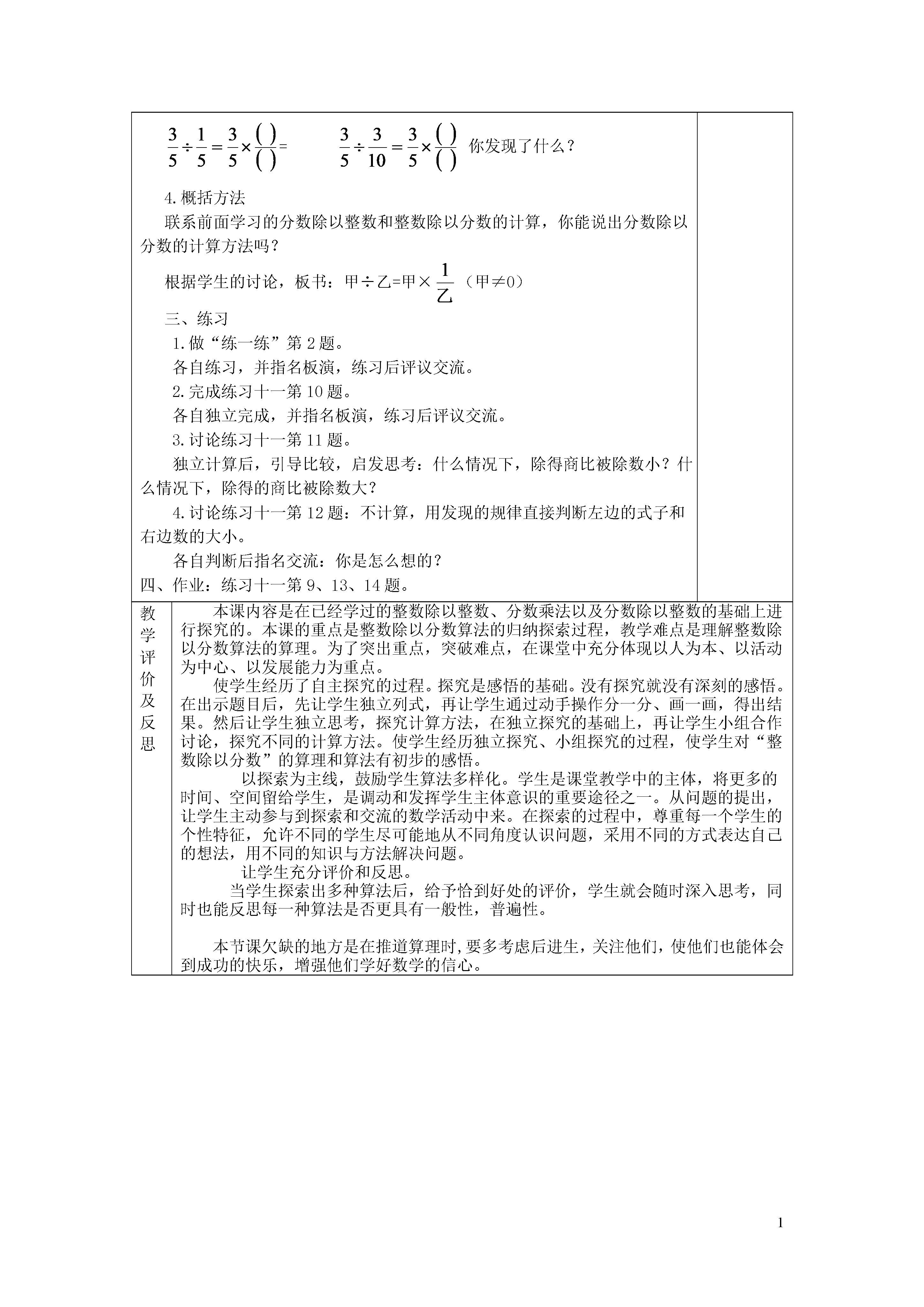 $\frac{3}{5}\div\frac{1}{5}=\frac{3}{5}\times\frac{(\ )}{(\ )}=$　　$\frac{3}{5}\div\frac{3}{10}=\frac{3}{5}\times\frac{(\ )}{(\ )}$ 你发现了什么？

4.概括方法

联系前面学习的分数除以整数和整数除以分数的计算，你能说出分数除以分数的计算方法吗？

根据学生的讨论，板书：甲÷乙=甲×$\frac{1}{乙}$（甲≠0）

三、练习

1.做“练一练”第2题。

各自练习，并指名板演，练习后评议交流。

2.完成练习十一第10题。

各自独立完成，并指名板演，练习后评议交流。

3.讨论练习十一第11题。

独立计算后，引导比较，启发思考：什么情况下，除得商比被除数小？什么情况下，除得的商比被除数大？

4.讨论练习十一第12题：不计算，用发现的规律直接判断左边的式子和右边数的大小。

各自判断后指名交流：你是怎么想的？

四、作业：练习十一第9、13、14题。

教学评价及反思

本课内容是在已经学过的整数除以整数、分数乘法以及分数除以整数的基础上进行探究的。本课的重点是整数除以分数算法的归纳探索过程，教学难点是理解整数除以分数算法的算理。为了突出重点，突破难点，在课堂中充分体现以人为本、以活动为中心、以发展能力为重点。

使学生经历了自主探究的过程。探究是感悟的基础。没有探究就没有深刻的感悟。在出示题目后，先让学生独立列式，再让学生通过动手操作分一分、画一画，得出结果。然后让学生独立思考，探究计算方法，在独立探究的基础上，再让学生小组合作讨论，探究不同的计算方法。使学生经历独立探究、小组探究的过程，使学生对“整数除以分数”的算理和算法有初步的感悟。

以探索为主线，鼓励学生算法多样化。学生是课堂教学中的主体，将更多的时间、空间留给学生，是调动和发挥学生主体意识的重要途径之一。从问题的提出，让学生主动参与到探索和交流的数学活动中来。在探索的过程中，尊重每一个学生的个性特征，允许不同的学生尽可能地从不同角度认识问题，采用不同的方式表达自己的想法，用不同的知识与方法解决问题。

让学生充分评价和反思。

当学生探索出多种算法后，给予恰到好处的评价，学生就会随时深入思考，同时也能反思每一种算法是否更具有一般性，普遍性。

本节课欠缺的地方是在推道算理时,要多考虑后进生，关注他们，使他们也能体会到成功的快乐，增强他们学好数学的信心。

1